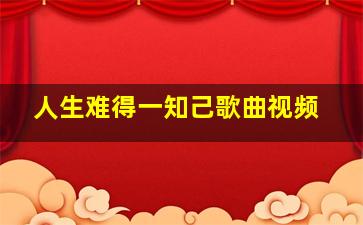 人生难得一知己歌曲视频